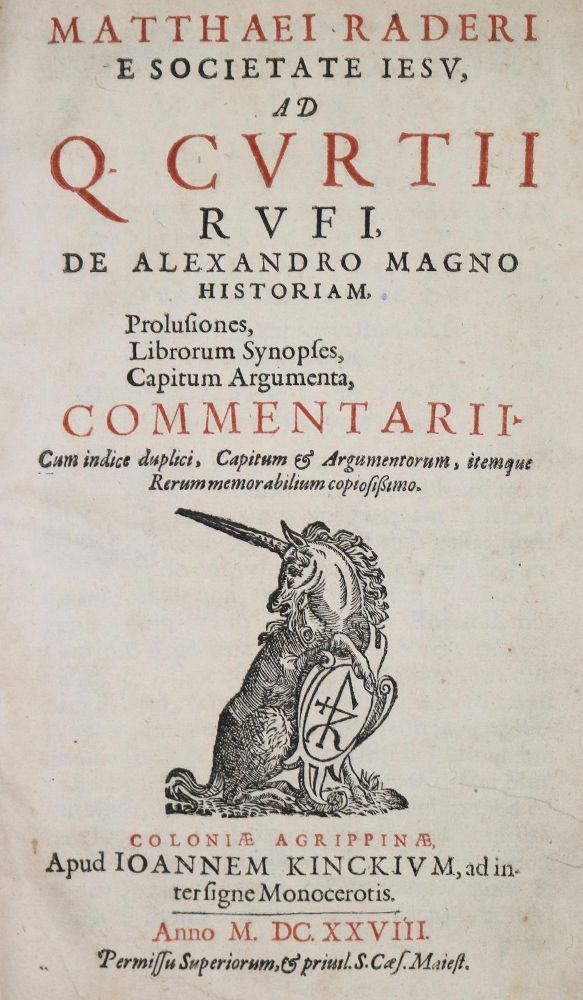 MATTHAEI RADERI
E SOCIETATE IESV,
AD
Q. CVRTII
RVFI,
DE ALEXANDRO MAGNO
HISTORIAM.
Prolusiones,
Librorum Synopses,
Capitum Argumenta,
COMMENTARII.
Cum indice duplici, Capitum & Argumentorum, itemque Rerum memorabilium copiosissimo.

COLONIÆ AGRIPPINÆ,
Apud IOANNEM KINCKIVM, ad intersigne Monocerotis.
Anno M. DC. XXVIII.
Permissu Superiorum, & priuil. S. Cæs. Maiest.